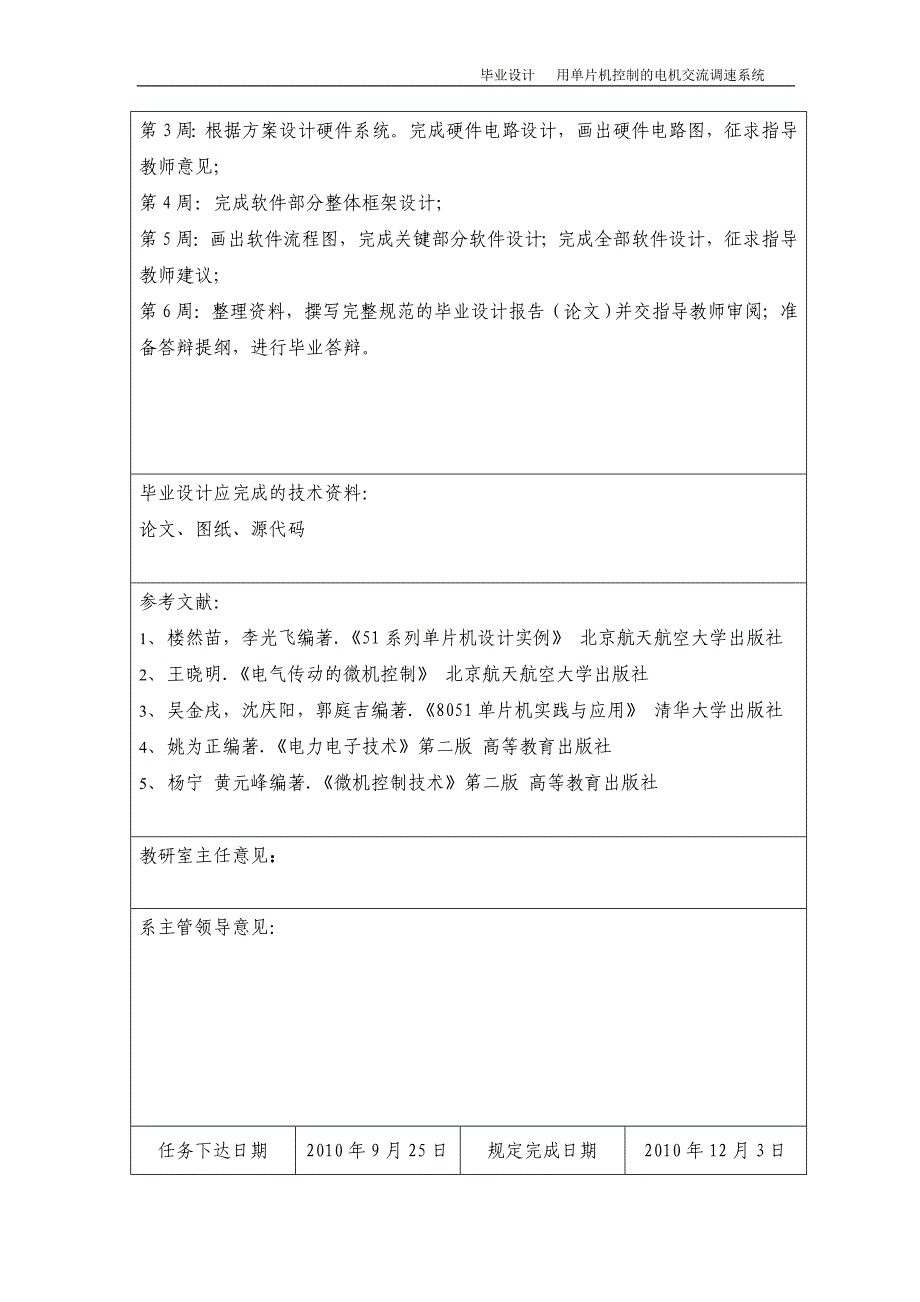 毕业设计　用单片机控制的电机交流调速系统

第 3 周: 根据方案设计硬件系统。完成硬件电路设计，画出硬件电路图，征求指导教师意见;

第 4 周: 完成软件部分整体框架设计;

第 5 周: 画出软件流程图，完成关键部分软件设计; 完成全部软件设计，征求指导教师建议;

第 6 周: 整理资料，撰写完整规范的毕业设计报告（论文）并交指导教师审阅; 准备答辩提纲，进行毕业答辩。

毕业设计应完成的技术资料:

论文、图纸、源代码

参考文献:

1、楼然苗，李光飞编著.《51 系列单片机设计实例》 北京航天航空大学出版社

2、王晓明.《电气传动的微机控制》 北京航天航空大学出版社

3、吴金戌，沈庆阳，郭庭吉编著.《8051 单片机实践与应用》 清华大学出版社

4、姚为正编著.《电力电子技术》第二版 高等教育出版社

5、杨宁 黄元峰编著.《微机控制技术》第二版 高等教育出版社

教研室主任意见:

系主管领导意见:

| 任务下达日期 | 2010 年 9 月 25 日 | 规定完成日期 | 2010 年 12 月 3 日 |
|---|---|---|---|